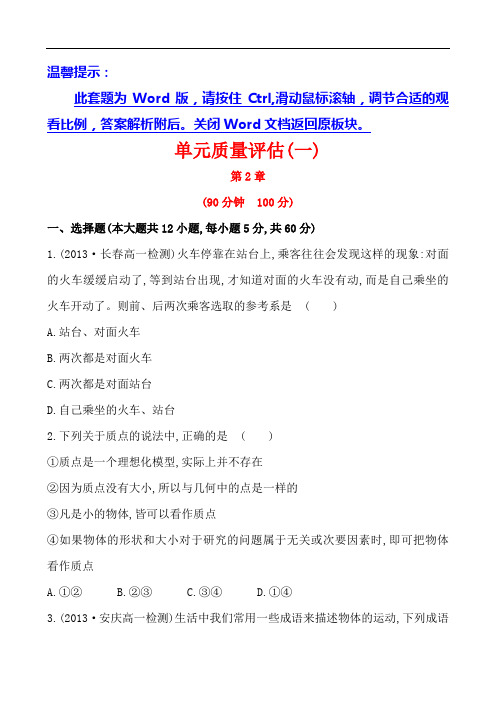 温馨提示：

此套题为 Word 版，请按住 Ctrl,滑动鼠标滚轴，调节合适的观看比例，答案解析附后。关闭 Word 文档返回原板块。

单元质量评估(一)

第 2 章

(90 分钟　100 分)

一、选择题(本大题共 12 小题,每小题 5 分,共 60 分)

1.(2013·长春高一检测)火车停靠在站台上,乘客往往会发现这样的现象:对面的火车缓缓启动了,等到站台出现,才知道对面的火车没有动,而是自己乘坐的火车开动了。则前、后两次乘客选取的参考系是　(　　)

A.站台、对面火车

B.两次都是对面火车

C.两次都是对面站台

D.自己乘坐的火车、站台

2.下列关于质点的说法中,正确的是　(　　)

①质点是一个理想化模型,实际上并不存在

②因为质点没有大小,所以与几何中的点是一样的

③凡是小的物体,皆可以看作质点

④如果物体的形状和大小对于研究的问题属于无关或次要因素时,即可把物体看作质点

A.①②　　B.②③　　C.③④　　D.①④

3.(2013·安庆高一检测)生活中我们常用一些成语来描述物体的运动,下列成语